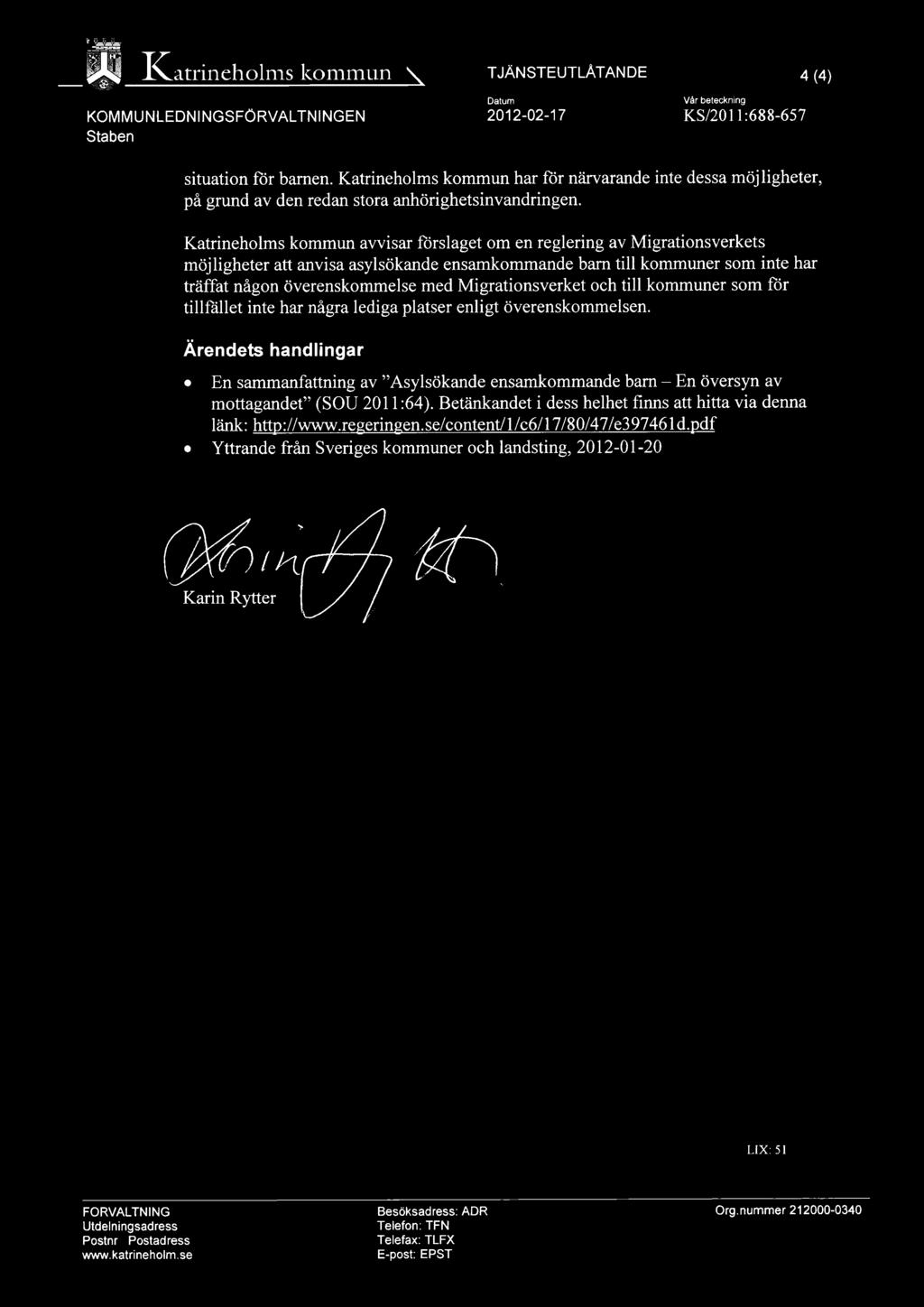 Katrineholms kommun

TJÄNSTEUTLÅTANDE

4 (4)

KOMMUNLEDNINGSFÖRVALTNINGEN
Staben

Datum
2012-02-17

Vår beteckning
KS/2011:688-657

situation för barnen. Katrineholms kommun har för närvarande inte dessa möjligheter, på grund av den redan stora anhörighetsinvandringen.

Katrineholms kommun avvisar förslaget om en reglering av Migrationsverkets möjligheter att anvisa asylsökande ensamkommande barn till kommuner som inte har träffat någon överenskommelse med Migrationsverket och till kommuner som för tillfället inte har några lediga platser enligt överenskommelsen.

Ärendets handlingar

• En sammanfattning av "Asylsökande ensamkommande barn – En översyn av mottagandet" (SOU 2011:64). Betänkandet i dess helhet finns att hitta via denna länk: http://www.regeringen.se/content/1/c6/17/80/47/e397461d.pdf
• Yttrande från Sveriges kommuner och landsting, 2012-01-20

Karin Rytter

LIX: 51

FORVALTNING
Utdelningsadress
Postnr Postadress
www.katrineholm.se

Besöksadress: ADR
Telefon: TFN
Telefax: TLFX
E-post: EPST

Org.nummer 212000-0340